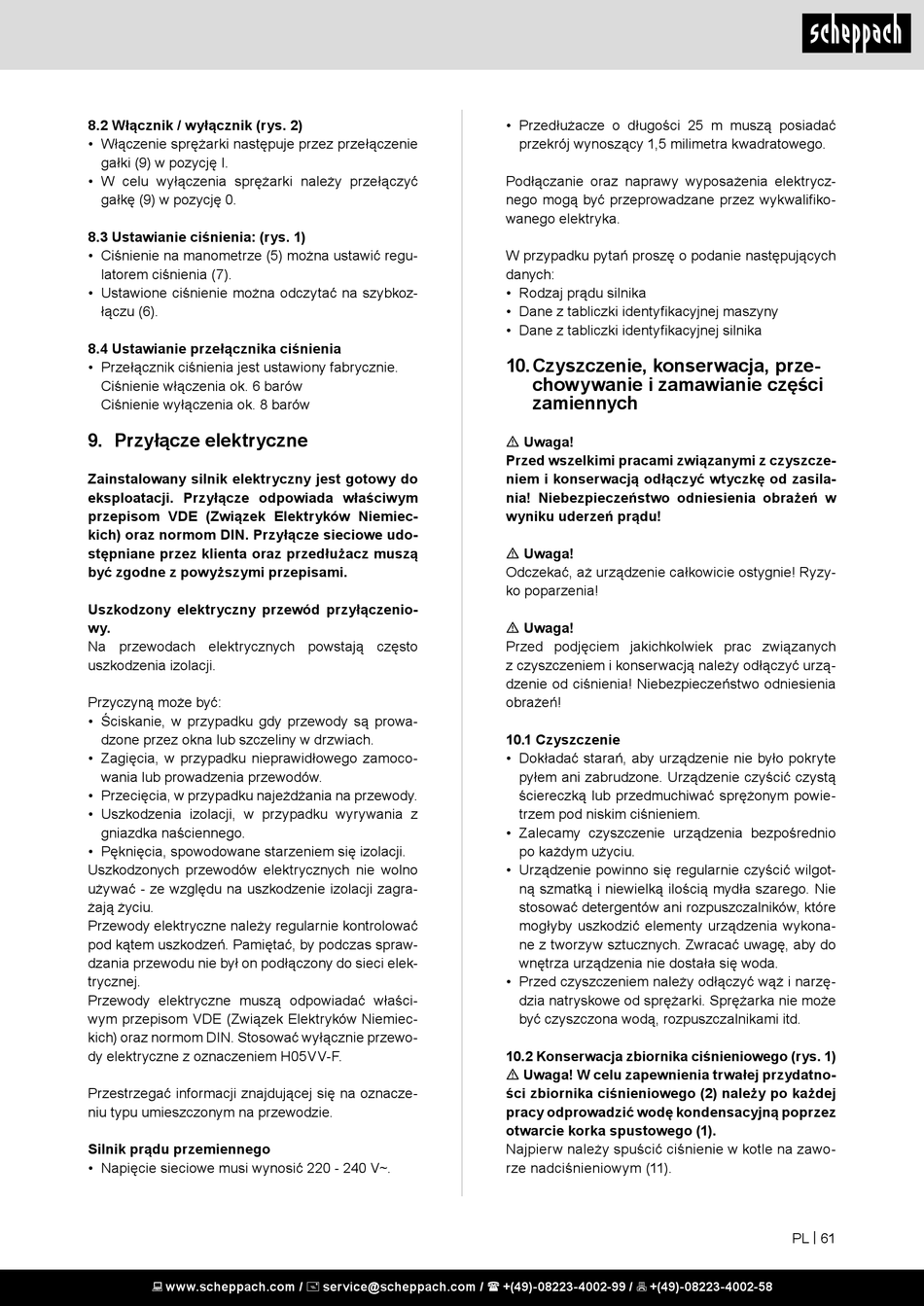 scheppach

8.2 Włącznik / wyłącznik (rys. 2)
• Włączenie sprężarki następuje przez przełączenie gałki (9) w pozycję I.
• W celu wyłączenia sprężarki należy przełączyć gałkę (9) w pozycję 0.

8.3 Ustawianie ciśnienia: (rys. 1)
• Ciśnienie na manometrze (5) można ustawić regulatorem ciśnienia (7).
• Ustawione ciśnienie można odczytać na szybkozłączu (6).

8.4 Ustawianie przełącznika ciśnienia
• Przełącznik ciśnienia jest ustawiony fabrycznie.
Ciśnienie włączenia ok. 6 barów
Ciśnienie wyłączenia ok. 8 barów

9. Przyłącze elektryczne

Zainstalowany silnik elektryczny jest gotowy do eksploatacji. Przyłącze odpowiada właściwym przepisom VDE (Związek Elektryków Niemieckich) oraz normom DIN. Przyłącze sieciowe udostępniane przez klienta oraz przedłużacz muszą być zgodne z powyższymi przepisami.

Uszkodzony elektryczny przewód przyłączeniowy.
Na przewodach elektrycznych powstają często uszkodzenia izolacji.

Przyczyną może być:
• Ściskanie, w przypadku gdy przewody są prowadzone przez okna lub szczeliny w drzwiach.
• Zagięcia, w przypadku nieprawidłowego zamocowania lub prowadzenia przewodów.
• Przecięcia, w przypadku najeżdżania na przewody.
• Uszkodzenia izolacji, w przypadku wyrywania z gniazdka naściennego.
• Pęknięcia, spowodowane starzeniem się izolacji.
Uszkodzonych przewodów elektrycznych nie wolno używać - ze względu na uszkodzenie izolacji zagrażają życiu.
Przewody elektryczne należy regularnie kontrolować pod kątem uszkodzeń. Pamiętać, by podczas sprawdzania przewodu nie był on podłączony do sieci elektrycznej.
Przewody elektryczne muszą odpowiadać właściwym przepisom VDE (Związek Elektryków Niemieckich) oraz normom DIN. Stosować wyłącznie przewody elektryczne z oznaczeniem H05VV-F.

Przestrzegać informacji znajdującej się na oznaczeniu typu umieszczonym na przewodzie.

Silnik prądu przemiennego
• Napięcie sieciowe musi wynosić 220 - 240 V~.

• Przedłużacze o długości 25 m muszą posiadać przekrój wynoszący 1,5 milimetra kwadratowego.

Podłączanie oraz naprawy wyposażenia elektrycznego mogą być przeprowadzane przez wykwalifikowanego elektryka.

W przypadku pytań proszę o podanie następujących danych:
• Rodzaj prądu silnika
• Dane z tabliczki identyfikacyjnej maszyny
• Dane z tabliczki identyfikacyjnej silnika

10. Czyszczenie, konserwacja, przechowywanie i zamawianie części zamiennych

⚠ Uwaga!
Przed wszelkimi pracami związanymi z czyszczeniem i konserwacją odłączyć wtyczkę od zasilania! Niebezpieczeństwo odniesienia obrażeń w wyniku uderzeń prądu!

⚠ Uwaga!
Odczekać, aż urządzenie całkowicie ostygnie! Ryzyko poparzenia!

⚠ Uwaga!
Przed podjęciem jakichkolwiek prac związanych z czyszczeniem i konserwacją należy odłączyć urządzenie od ciśnienia! Niebezpieczeństwo odniesienia obrażeń!

10.1 Czyszczenie
• Dokładać starań, aby urządzenie nie było pokryte pyłem ani zabrudzone. Urządzenie czyścić czystą ściereczką lub przedmuchiwać sprężonym powietrzem pod niskim ciśnieniem.
• Zalecamy czyszczenie urządzenia bezpośrednio po każdym użyciu.
• Urządzenie powinno się regularnie czyścić wilgotną szmatką i niewielką ilością mydła szarego. Nie stosować detergentów ani rozpuszczalników, które mogłyby uszkodzić elementy urządzenia wykonane z tworzyw sztucznych. Zwracać uwagę, aby do wnętrza urządzenia nie dostała się woda.
• Przed czyszczeniem należy odłączyć wąż i narzędzia natryskowe od sprężarki. Sprężarka nie może być czyszczona wodą, rozpuszczalnikami itd.

10.2 Konserwacja zbiornika ciśnieniowego (rys. 1)
⚠ Uwaga! W celu zapewnienia trwałej przydatności zbiornika ciśnieniowego (2) należy po każdej pracy odprowadzić wodę kondensacyjną poprzez otwarcie korka spustowego (1).
Najpierw należy spuścić ciśnienie w kotle na zaworze nadciśnieniowym (11).

PL | 61

www.scheppach.com / service@scheppach.com / +(49)-08223-4002-99 / +(49)-08223-4002-58